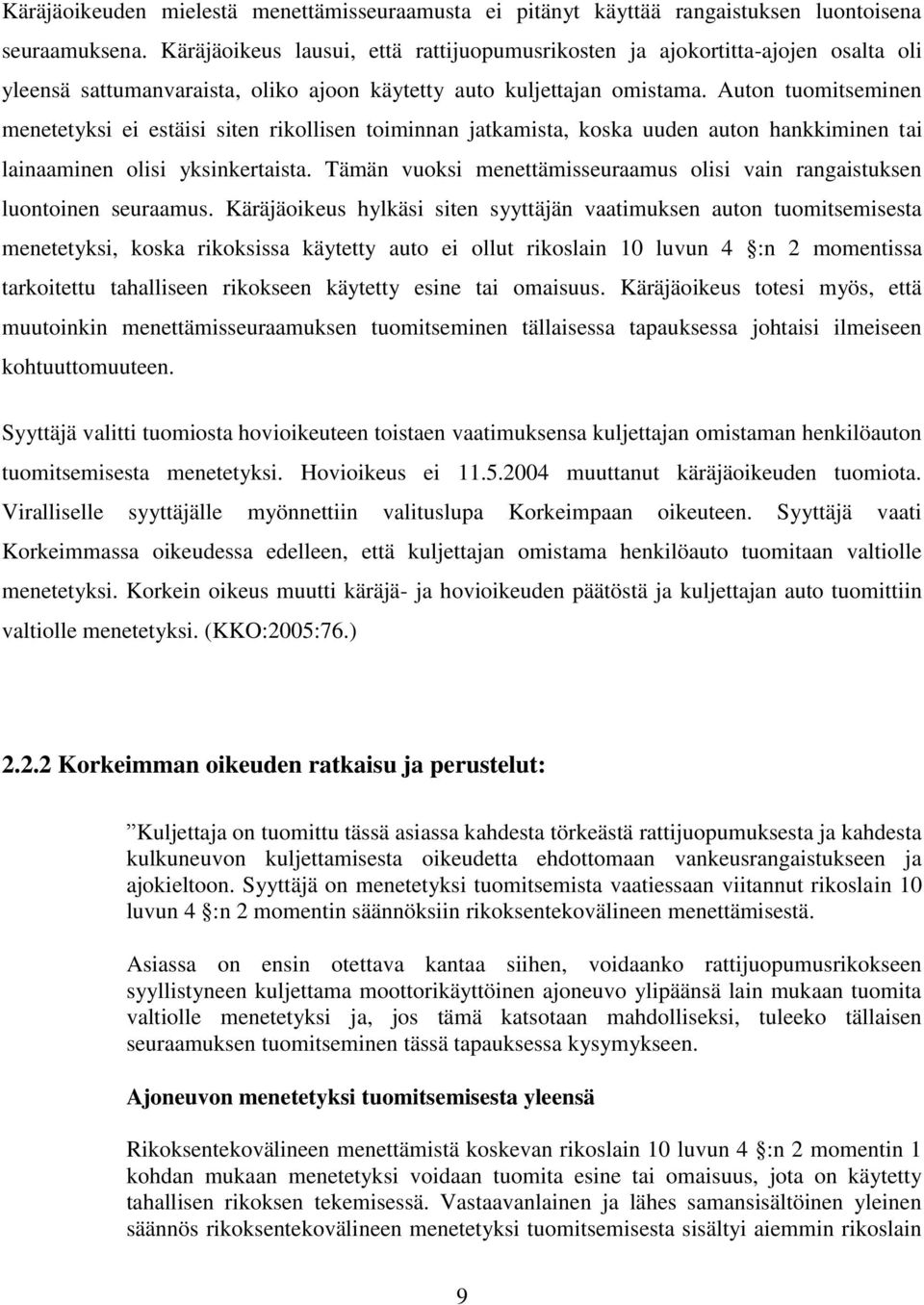 Käräjäoikeuden mielestä menettämisseuraamusta ei pitänyt käyttää rangaistuksen luontoisena seuraamuksena. Käräjäoikeus lausui, että rattijuopumusrikosten ja ajokortitta-ajojen osalta oli yleensä sattumanvaraista, oliko ajoon käytetty auto kuljettajan omistama. Auton tuomitseminen menetetyksi ei estäisi siten rikollisen toiminnan jatkamista, koska uuden auton hankkiminen tai lainaaminen olisi yksinkertaista. Tämän vuoksi menettämisseuraamus olisi vain rangaistuksen luontoinen seuraamus. Käräjäoikeus hylkäsi siten syyttäjän vaatimuksen auton tuomitsemisesta menetetyksi, koska rikoksissa käytetty auto ei ollut rikoslain 10 luvun 4 §:n 2 momentissa tarkoitettu tahalliseen rikokseen käytetty esine tai omaisuus. Käräjäoikeus totesi myös, että muutoinkin menettämisseuraamuksen tuomitseminen tällaisessa tapauksessa johtaisi ilmeiseen kohtuuttomuuteen.

Syyttäjä valitti tuomiosta hovioikeuteen toistaen vaatimuksensa kuljettajan omistaman henkilöauton tuomitsemisesta menetetyksi. Hovioikeus ei 11.5.2004 muuttanut käräjäoikeuden tuomiota. Viralliselle syyttäjälle myönnettiin valituslupa Korkeimpaan oikeuteen. Syyttäjä vaati Korkeimmassa oikeudessa edelleen, että kuljettajan omistama henkilöauto tuomitaan valtiolle menetetyksi. Korkein oikeus muutti käräjä- ja hovioikeuden päätöstä ja kuljettajan auto tuomittiin valtiolle menetetyksi. (KKO:2005:76.)

2.2.2 Korkeimman oikeuden ratkaisu ja perustelut:

”Kuljettaja on tuomittu tässä asiassa kahdesta törkeästä rattijuopumuksesta ja kahdesta kulkuneuvon kuljettamisesta oikeudetta ehdottomaan vankeusrangaistukseen ja ajokieltoon. Syyttäjä on menetetyksi tuomitsemista vaatiessaan viitannut rikoslain 10 luvun 4 §:n 2 momentin säännöksiin rikoksentekovälineen menettämisestä.

Asiassa on ensin otettava kantaa siihen, voidaanko rattijuopumusrikokseen syyllistyneen kuljettama moottorikäyttöinen ajoneuvo ylipäänsä lain mukaan tuomita valtiolle menetetyksi ja, jos tämä katsotaan mahdolliseksi, tuleeko tällaisen seuraamuksen tuomitseminen tässä tapauksessa kysymykseen.

Ajoneuvon menetetyksi tuomitsemisesta yleensä

Rikoksentekovälineen menettämistä koskevan rikoslain 10 luvun 4 §:n 2 momentin 1 kohdan mukaan menetetyksi voidaan tuomita esine tai omaisuus, jota on käytetty tahallisen rikoksen tekemisessä. Vastaavanlainen ja lähes samansisältöinen yleinen säännös rikoksentekovälineen menetetyksi tuomitsemisesta sisältyi aiemmin rikoslain

9